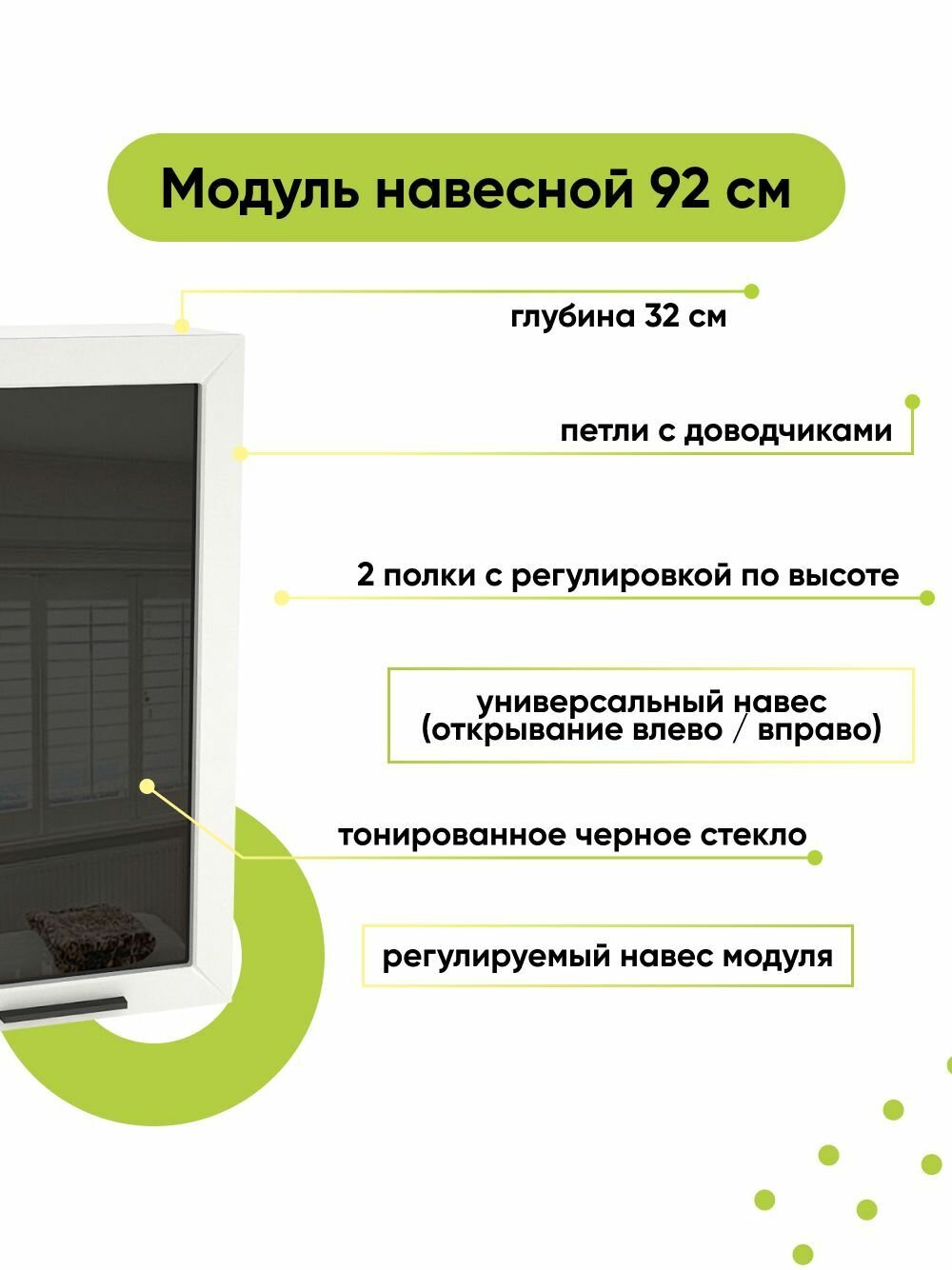 Модуль навесной 92 см

глубина 32 см

петли с доводчиками

2 полки с регулировкой по высоте

универсальный навес
(открывание влево / вправо)

тонированное черное стекло

регулируемый навес модуля